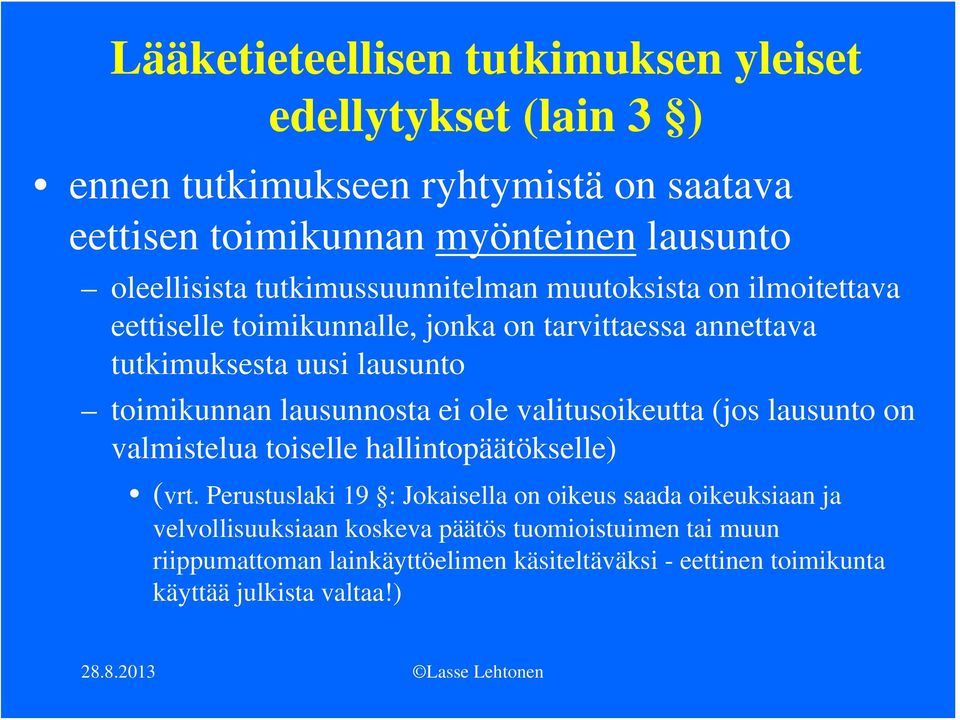 Lääketieteellisen tutkimuksen yleiset edellytykset (lain 3 §)

• ennen tutkimukseen ryhtymistä on saatava eettisen toimikunnan myönteinen lausunto

– oleellisista tutkimussuunnitelman muutoksista on ilmoitettava eettiselle toimikunnalle, jonka on tarvittaessa annettava tutkimuksesta uusi lausunto

– toimikunnan lausunnosta ei ole valitusoikeutta (jos lausunto on valmistelua toiselle hallintopäätökselle)

• (vrt. Perustuslaki 19 §: Jokaisella on oikeus saada oikeuksiaan ja velvollisuuksiaan koskeva päätös tuomioistuimen tai muun riippumattoman lainkäyttöelimen käsiteltäväksi - eettinen toimikunta käyttää julkista valtaa!)

28.8.2013

©Lasse Lehtonen